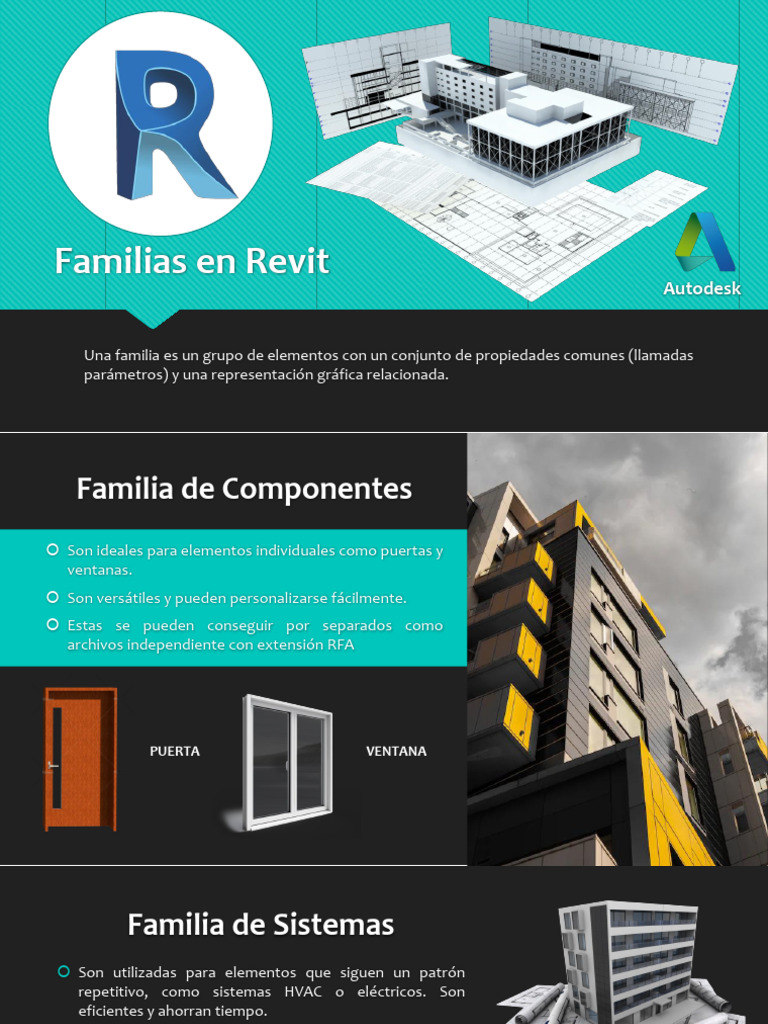 Familias en Revit

Autodesk

Una familia es un grupo de elementos con un conjunto de propiedades comunes (llamadas parámetros) y una representación gráfica relacionada.

Familia de Componentes

Son ideales para elementos individuales como puertas y ventanas.

Son versátiles y pueden personalizarse fácilmente.

Estas se pueden conseguir por separados como archivos independiente con extensión RFA

PUERTA

VENTANA

Familia de Sistemas

Son utilizadas para elementos que siguen un patrón repetitivo, como sistemas HVAC o eléctricos. Son eficientes y ahorran tiempo.